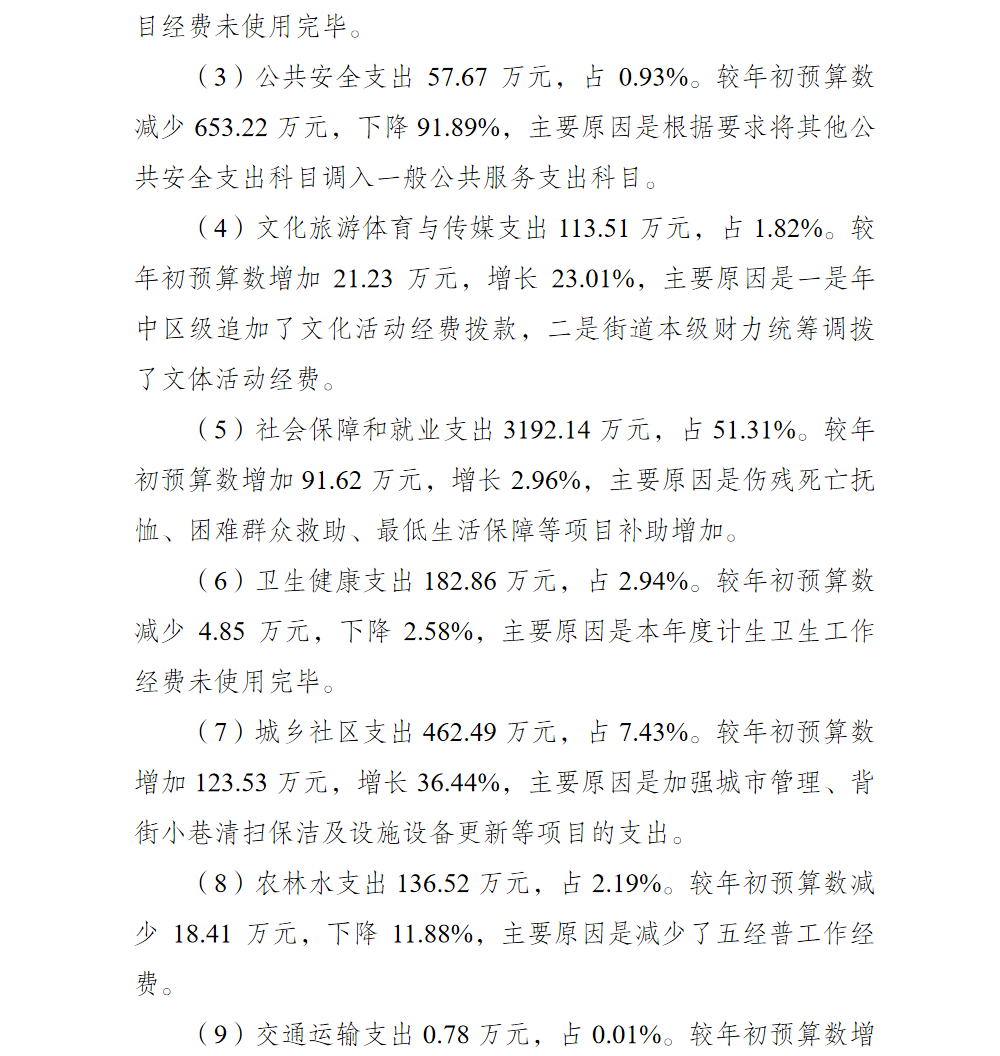 目经费未使用完毕。

（3）公共安全支出 57.67 万元，占 0.93%。较年初预算数减少 653.22 万元，下降 91.89%，主要原因是根据要求将其他公共安全支出科目调入一般公共服务支出科目。

（4）文化旅游体育与传媒支出 113.51 万元，占 1.82%。较年初预算数增加 21.23 万元，增长 23.01%，主要原因是一是年中区级追加了文化活动经费拨款，二是街道本级财力统筹调拨了文体活动经费。

（5）社会保障和就业支出 3192.14 万元，占 51.31%。较年初预算数增加 91.62 万元，增长 2.96%，主要原因是伤残死亡抚恤、困难群众救助、最低生活保障等项目补助增加。

（6）卫生健康支出 182.86 万元，占 2.94%。较年初预算数减少 4.85 万元，下降 2.58%，主要原因是本年度计生卫生工作经费未使用完毕。

（7）城乡社区支出 462.49 万元，占 7.43%。较年初预算数增加 123.53 万元，增长 36.44%，主要原因是加强城市管理、背街小巷清扫保洁及设施设备更新等项目的支出。

（8）农林水支出 136.52 万元，占 2.19%。较年初预算数减少 18.41 万元，下降 11.88%，主要原因是减少了五经普工作经费。

（9）交通运输支出 0.78 万元，占 0.01%。较年初预算数增